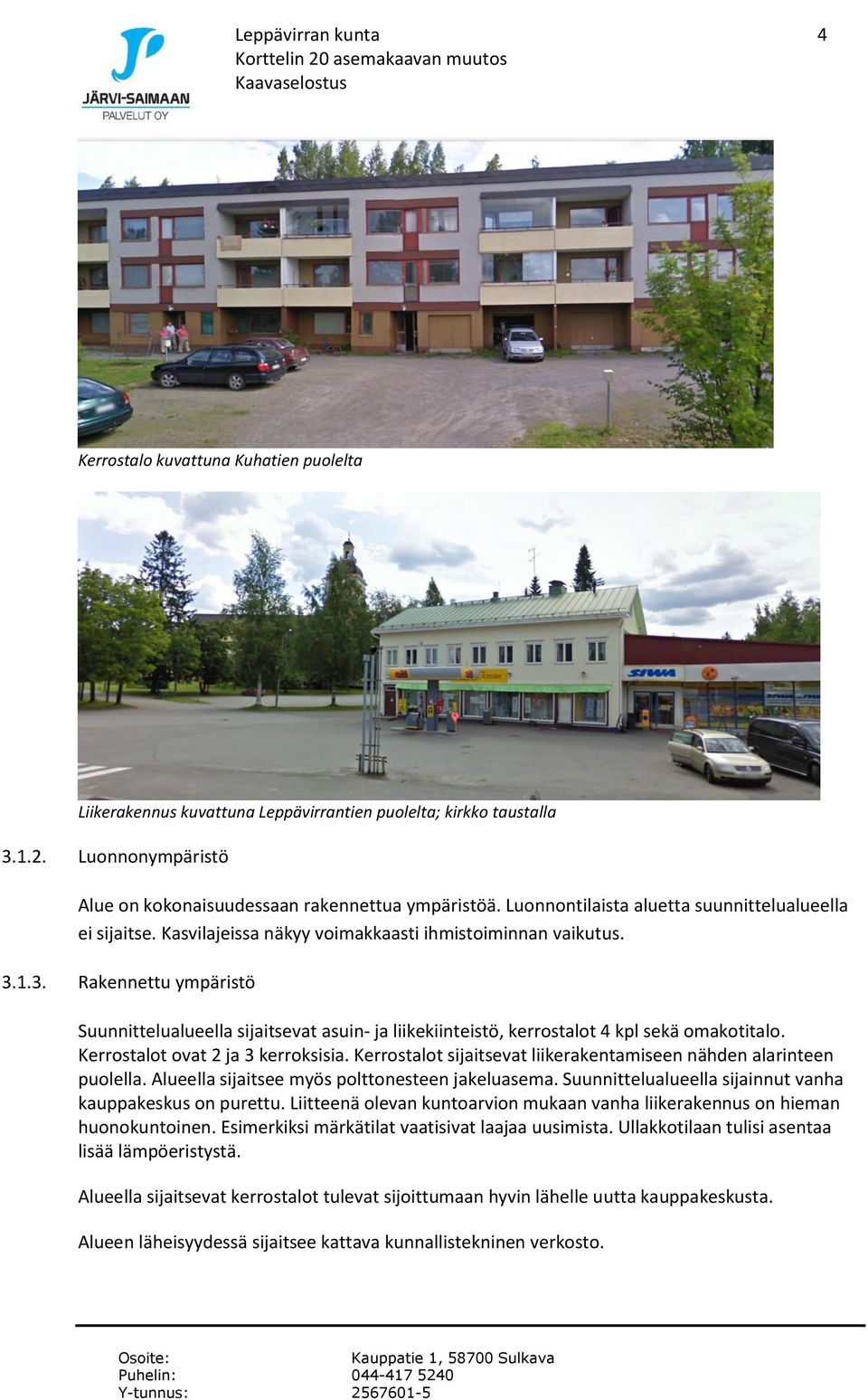 JÄRVI-SAIMAAN
PALVELUT OY

Leppävirran kunta
Korttelin 20 asemakaavan muutos
Kaavaselostus

4

Kerrostalo kuvattuna Kuhatien puolelta

SIWA

Liikerakennus kuvattuna Leppävirrantien puolelta; kirkko taustalla

3.1.2. Luonnonympäristö

Alue on kokonaisuudessaan rakennettua ympäristöä. Luonnontilaista aluetta suunnittelualueella ei sijaitse. Kasvilajeissa näkyy voimakkaasti ihmistoiminnan vaikutus.

3.1.3. Rakennettu ympäristö

Suunnittelualueella sijaitsevat asuin- ja liikekiinteistö, kerrostalot 4 kpl sekä omakotitalo. Kerrostalot ovat 2 ja 3 kerroksisia. Kerrostalot sijaitsevat liikerakentamiseen nähden alarinteen puolella. Alueella sijaitsee myös polttonesteen jakeluasema. Suunnittelualueella sijainnut vanha kauppakeskus on purettu. Liitteenä olevan kuntoarvion mukaan vanha liikerakennus on hieman huonokuntoinen. Esimerkiksi märkätilat vaatisivat laajaa uusimista. Ullakkotilaan tulisi asentaa lisää lämpöeristystä.

Alueella sijaitsevat kerrostalot tulevat sijoittumaan hyvin lähelle uutta kauppakeskusta.

Alueen läheisyydessä sijaitsee kattava kunnallistekninen verkosto.

Osoite: Kauppatie 1, 58700 Sulkava
Puhelin: 044-417 5240
Y-tunnus: 2567601-5